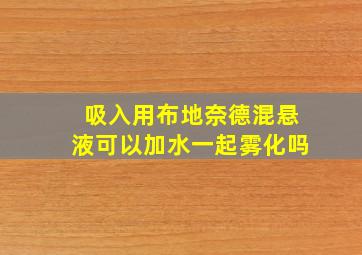 吸入用布地奈德混悬液可以加水一起雾化吗